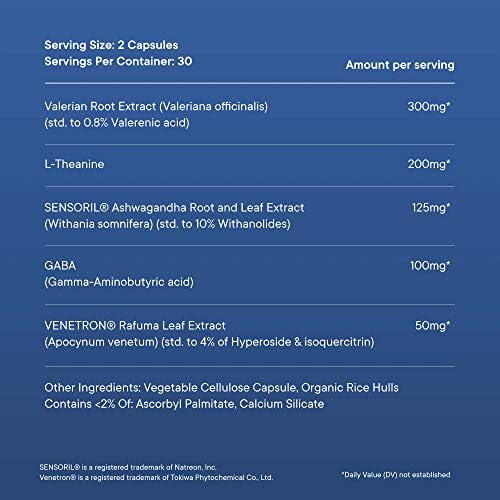 Serving Size: 2 Capsules
Servings Per Container: 30

| | Amount per serving |
|---|---|
| Valerian Root Extract (Valeriana officinalis) (std. to 0.8% Valerenic acid) | 300mg* |
| L-Theanine | 200mg* |
| SENSORIL® Ashwagandha Root and Leaf Extract (Withania somnifera) (std. to 10% Withanolides) | 125mg* |
| GABA (Gamma-Aminobutyric acid) | 100mg* |
| VENETRON® Rafuma Leaf Extract (Apocynum venetum) (std. to 4% of Hyperoside & isoquercitrin) | 50mg* |

Other Ingredients: Vegetable Cellulose Capsule, Organic Rice Hulls
Contains <2% Of: Ascorbyl Palmitate, Calcium Silicate

SENSORIL® is a registered trademark of Natreon, Inc.
Venetron® is a registered trademark of Tokiwa Phytochemical Co., Ltd.

*Daily Value (DV) not established